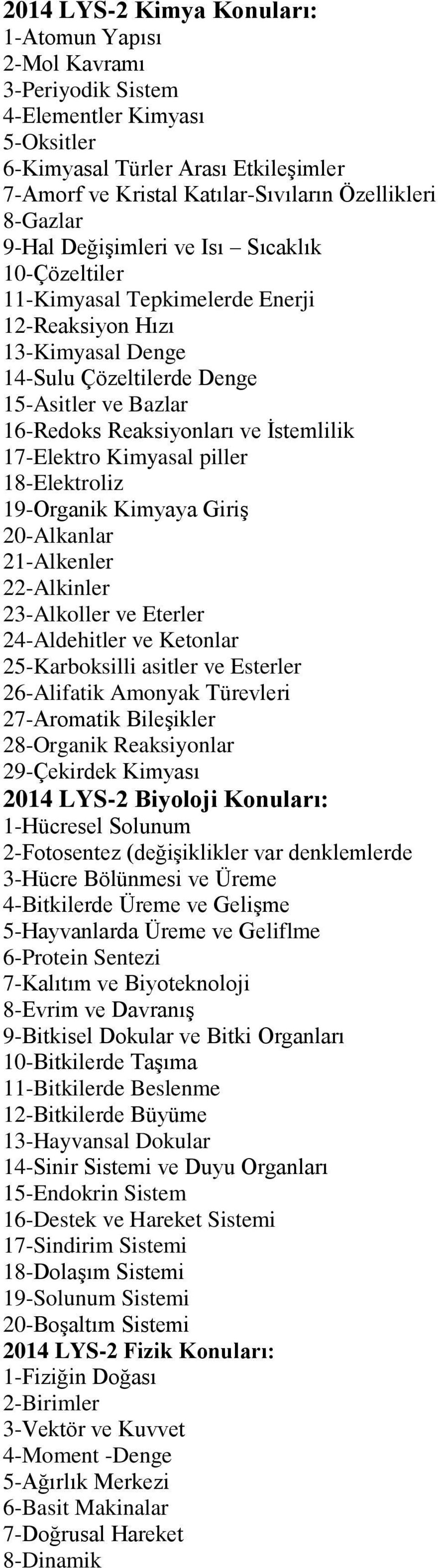 2014 LYS-2 Kimya Konuları:
1-Atomun Yapısı
2-Mol Kavramı
3-Periyodik Sistem
4-Elementler Kimyası
5-Oksitler
6-Kimyasal Türler Arası Etkileşimler
7-Amorf ve Kristal Katılar-Sıvıların Özellikleri
8-Gazlar
9-Hal Değişimleri ve Isı – Sıcaklık
10-Çözeltiler
11-Kimyasal Tepkimelerde Enerji
12-Reaksiyon Hızı
13-Kimyasal Denge
14-Sulu Çözeltilerde Denge
15-Asitler ve Bazlar
16-Redoks Reaksiyonları ve İstemlilik
17-Elektro Kimyasal piller
18-Elektroliz
19-Organik Kimyaya Giriş
20-Alkanlar
21-Alkenler
22-Alkinler
23-Alkoller ve Eterler
24-Aldehitler ve Ketonlar
25-Karboksilli asitler ve Esterler
26-Alifatik Amonyak Türevleri
27-Aromatik Bileşikler
28-Organik Reaksiyonlar
29-Çekirdek Kimyası
2014 LYS-2 Biyoloji Konuları:
1-Hücresel Solunum
2-Fotosentez (değişiklikler var denklemlerde
3-Hücre Bölünmesi ve Üreme
4-Bitkilerde Üreme ve Gelişme
5-Hayvanlarda Üreme ve Geliflme
6-Protein Sentezi
7-Kalıtım ve Biyoteknoloji
8-Evrim ve Davranış
9-Bitkisel Dokular ve Bitki Organları
10-Bitkilerde Taşıma
11-Bitkilerde Beslenme
12-Bitkilerde Büyüme
13-Hayvansal Dokular
14-Sinir Sistemi ve Duyu Organları
15-Endokrin Sistem
16-Destek ve Hareket Sistemi
17-Sindirim Sistemi
18-Dolaşım Sistemi
19-Solunum Sistemi
20-Boşaltım Sistemi
2014 LYS-2 Fizik Konuları:
1-Fiziğin Doğası
2-Birimler
3-Vektör ve Kuvvet
4-Moment -Denge
5-Ağırlık Merkezi
6-Basit Makinalar
7-Doğrusal Hareket
8-Dinamik